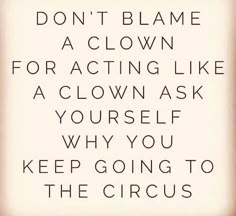 DON'T BLAME A CLOWN FOR ACTING LIKE A CLOWN ASK YOURSELF WHY YOU KEEP GOING TO THE CIRCUS